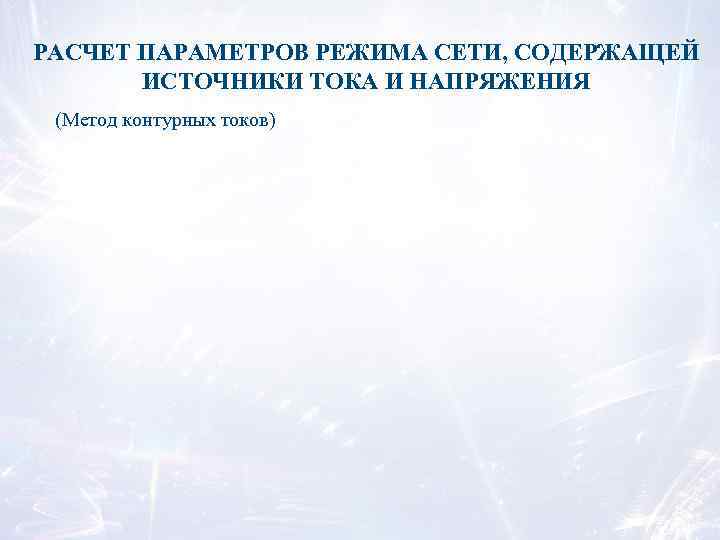 РАСЧЕТ ПАРАМЕТРОВ РЕЖИМА СЕТИ, СОДЕРЖАЩЕЙ ИСТОЧНИКИ ТОКА И НАПРЯЖЕНИЯ

(Метод контурных токов)